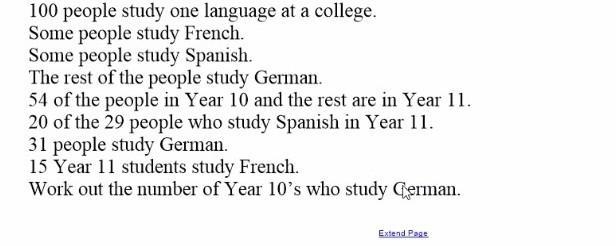 100 people study one language at a college.
Some people study French.
Some people study Spanish.
The rest of the people study German.
54 of the people in Year 10 and the rest are in Year 11.
20 of the 29 people who study Spanish in Year 11.
31 people study German.
15 Year 11 students study French.
Work out the number of Year 10's who study German.

Extend Page